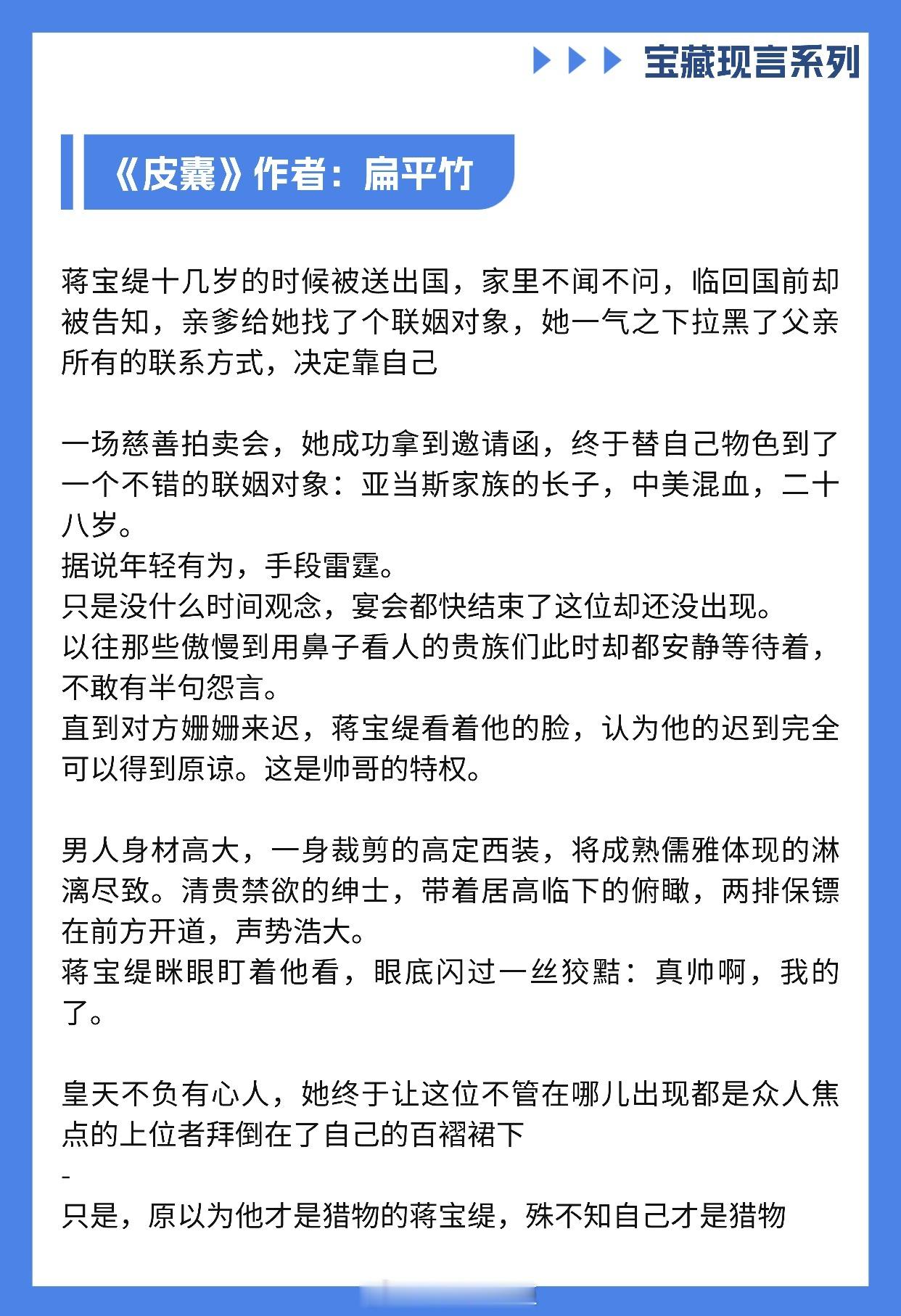 宝藏现言系列

《皮囊》作者：扁平竹

蒋宝缇十几岁的时候被送出国，家里不闻不问，临回国前却被告知，亲爹给她找了个联姻对象，她一气之下拉黑了父亲所有的联系方式，决定靠自己

一场慈善拍卖会，她成功拿到邀请函，终于替自己物色到了一个不错的联姻对象：亚当斯家族的长子，中美混血，二十八岁。
据说年轻有为，手段雷霆。
只是没什么时间观念，宴会都快结束了这位却还没出现。
以往那些傲慢到用鼻子看人的贵族们此时却都安静等待着，不敢有半句怨言。
直到对方姗姗来迟，蒋宝缇看着他的脸，认为他的迟到完全可以得到原谅。这是帅哥的特权。

男人身材高大，一身裁剪的高定西装，将成熟儒雅体现的淋漓尽致。清贵禁欲的绅士，带着居高临下的俯瞰，两排保镖在前方开道，声势浩大。
蒋宝缇眯眼盯着他看，眼底闪过一丝狡黠：真帅啊，我的了。

皇天不负有心人，她终于让这位不管在哪儿出现都是众人焦点的上位者拜倒在了自己的百褶裙下
-
只是，原以为他才是猎物的蒋宝缇，殊不知自己才是猎物